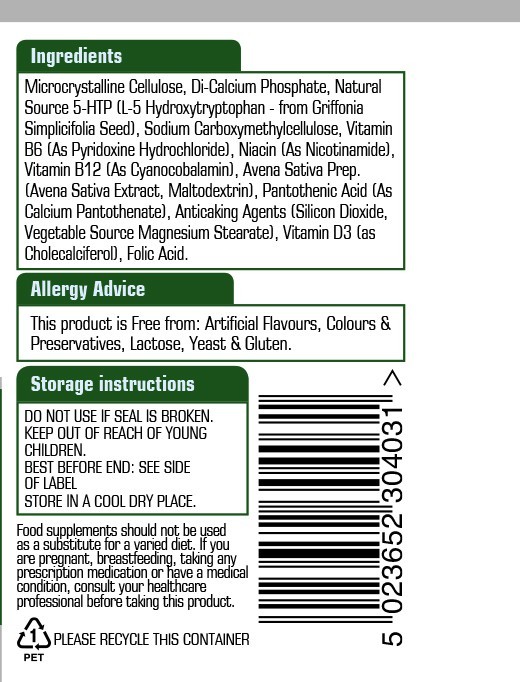 Ingredients

Microcrystalline Cellulose, Di-Calcium Phosphate, Natural Source 5-HTP (L-5 Hydroxytryptophan - from Griffonia Simplicifolia Seed), Sodium Carboxymethylcellulose, Vitamin B6 (As Pyridoxine Hydrochloride), Niacin (As Nicotinamide), Vitamin B12 (As Cyanocobalamin), Avena Sativa Prep. (Avena Sativa Extract, Maltodextrin), Pantothenic Acid (As Calcium Pantothenate), Anticaking Agents (Silicon Dioxide, Vegetable Source Magnesium Stearate), Vitamin D3 (as Cholecalciferol), Folic Acid.

Allergy Advice

This product is Free from: Artificial Flavours, Colours & Preservatives, Lactose, Yeast & Gluten.

Storage instructions

DO NOT USE IF SEAL IS BROKEN.
KEEP OUT OF REACH OF YOUNG CHILDREN.
BEST BEFORE END: SEE SIDE OF LABEL
STORE IN A COOL DRY PLACE.

Food supplements should not be used as a substitute for a varied diet. If you are pregnant, breastfeeding, taking any prescription medication or have a medical condition, consult your healthcare professional before taking this product.

1 PET PLEASE RECYCLE THIS CONTAINER

5 023652 304031 >